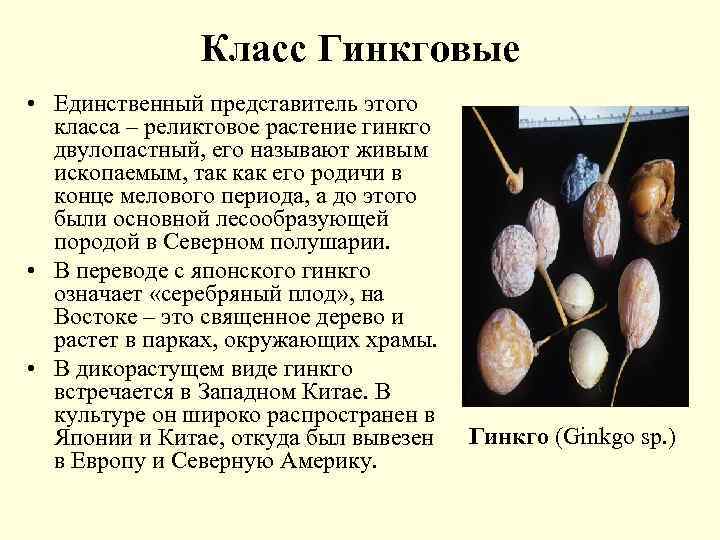 Класс Гинкговые

• Единственный представитель этого класса – реликтовое растение гинкго двулопастный, его называют живым ископаемым, так как его родичи в конце мелового периода, а до этого были основной лесообразующей породой в Северном полушарии.

• В переводе с японского гинкго означает «серебряный плод», на Востоке – это священное дерево и растет в парках, окружающих храмы.

• В дикорастущем виде гинкго встречается в Западном Китае. В культуре он широко распространен в Японии и Китае, откуда был вывезен в Европу и Северную Америку.

Гинкго (Ginkgo sp.)